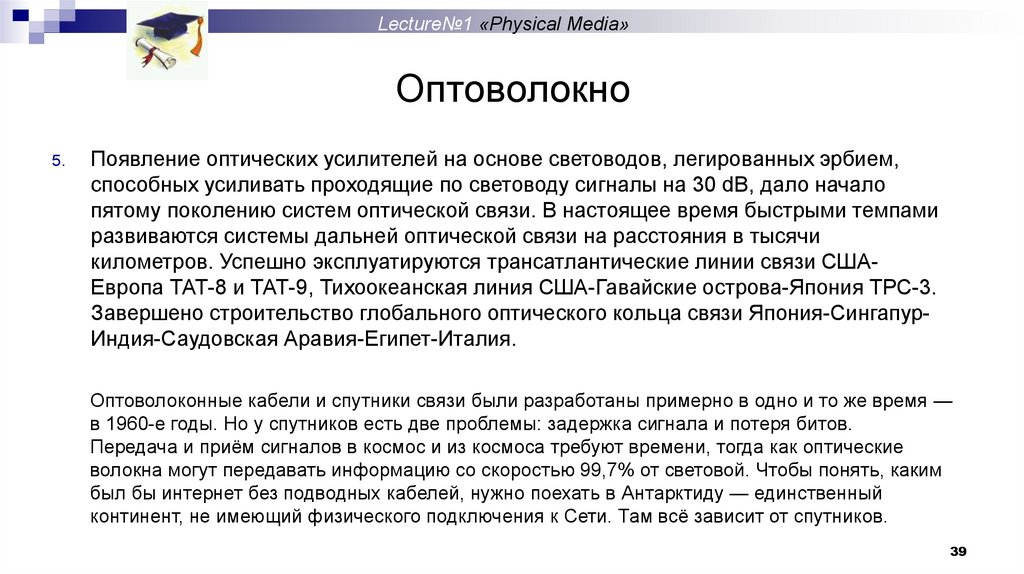 Lecture№1 «Physical Media»

Оптоволокно

5. Появление оптических усилителей на основе световодов, легированных эрбием, способных усиливать проходящие по световоду сигналы на 30 dB, дало начало пятому поколению систем оптической связи. В настоящее время быстрыми темпами развиваются системы дальней оптической связи на расстояния в тысячи километров. Успешно эксплуатируются трансатлантические линии связи США-Европа ТАТ-8 и ТАТ-9, Тихоокеанская линия США-Гавайские острова-Япония ТРС-3. Завершено строительство глобального оптического кольца связи Япония-Сингапур-Индия-Саудовская Аравия-Египет-Италия.

Оптоволоконные кабели и спутники связи были разработаны примерно в одно и то же время — в 1960-е годы. Но у спутников есть две проблемы: задержка сигнала и потеря битов. Передача и приём сигналов в космос и из космоса требуют времени, тогда как оптические волокна могут передавать информацию со скоростью 99,7% от световой. Чтобы понять, каким был бы интернет без подводных кабелей, нужно поехать в Антарктиду — единственный континент, не имеющий физического подключения к Сети. Там всё зависит от спутников.

39